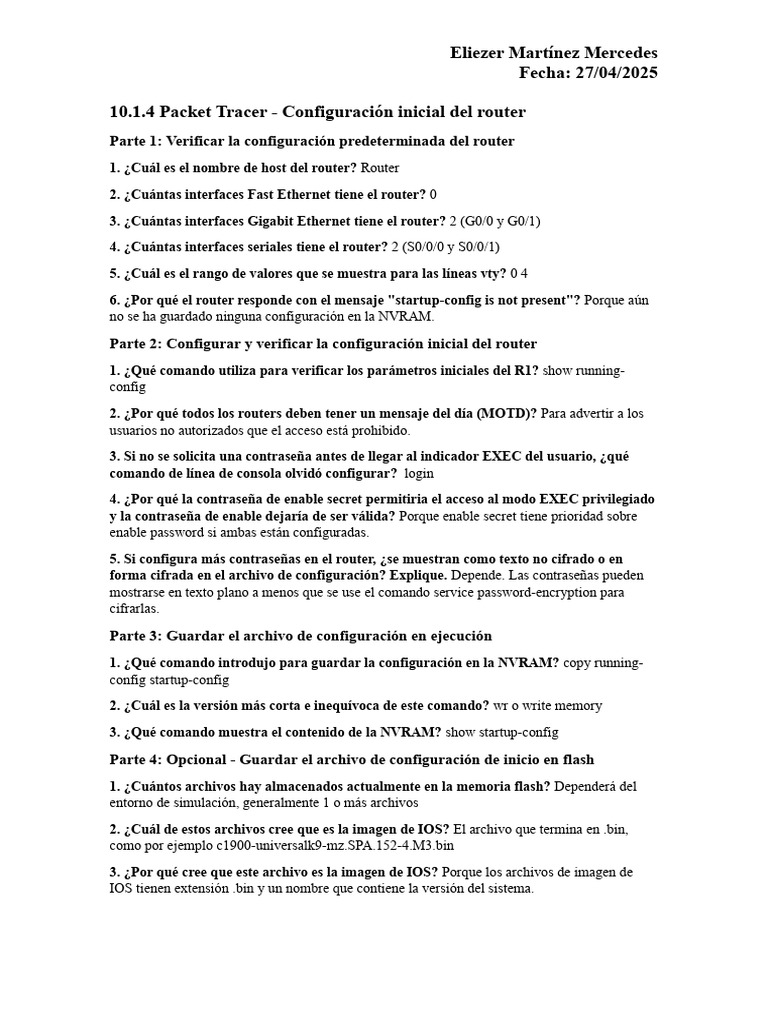 Eliezer Martínez Mercedes
Fecha: 27/04/2025

10.1.4 Packet Tracer - Configuración inicial del router

Parte 1: Verificar la configuración predeterminada del router

1. ¿Cuál es el nombre de host del router? Router

2. ¿Cuántas interfaces Fast Ethernet tiene el router? 0

3. ¿Cuántas interfaces Gigabit Ethernet tiene el router? 2 (G0/0 y G0/1)

4. ¿Cuántas interfaces seriales tiene el router? 2 (S0/0/0 y S0/0/1)

5. ¿Cuál es el rango de valores que se muestra para las líneas vty? 0 4

6. ¿Por qué el router responde con el mensaje "startup-config is not present"? Porque aún no se ha guardado ninguna configuración en la NVRAM.

Parte 2: Configurar y verificar la configuración inicial del router

1. ¿Qué comando utiliza para verificar los parámetros iniciales del R1? show running-config

2. ¿Por qué todos los routers deben tener un mensaje del día (MOTD)? Para advertir a los usuarios no autorizados que el acceso está prohibido.

3. Si no se solicita una contraseña antes de llegar al indicador EXEC del usuario, ¿qué comando de línea de consola olvidó configurar? login

4. ¿Por qué la contraseña de enable secret permitiría el acceso al modo EXEC privilegiado y la contraseña de enable dejaría de ser válida? Porque enable secret tiene prioridad sobre enable password si ambas están configuradas.

5. Si configura más contraseñas en el router, ¿se muestran como texto no cifrado o en forma cifrada en el archivo de configuración? Explique. Depende. Las contraseñas pueden mostrarse en texto plano a menos que se use el comando service password-encryption para cifrarlas.

Parte 3: Guardar el archivo de configuración en ejecución

1. ¿Qué comando introdujo para guardar la configuración en la NVRAM? copy running-config startup-config

2. ¿Cuál es la versión más corta e inequívoca de este comando? wr o write memory

3. ¿Qué comando muestra el contenido de la NVRAM? show startup-config

Parte 4: Opcional - Guardar el archivo de configuración de inicio en flash

1. ¿Cuántos archivos hay almacenados actualmente en la memoria flash? Dependerá del entorno de simulación, generalmente 1 o más archivos

2. ¿Cuál de estos archivos cree que es la imagen de IOS? El archivo que termina en .bin, como por ejemplo c1900-universalk9-mz.SPA.152-4.M3.bin

3. ¿Por qué cree que este archivo es la imagen de IOS? Porque los archivos de imagen de IOS tienen extensión .bin y un nombre que contiene la versión del sistema.